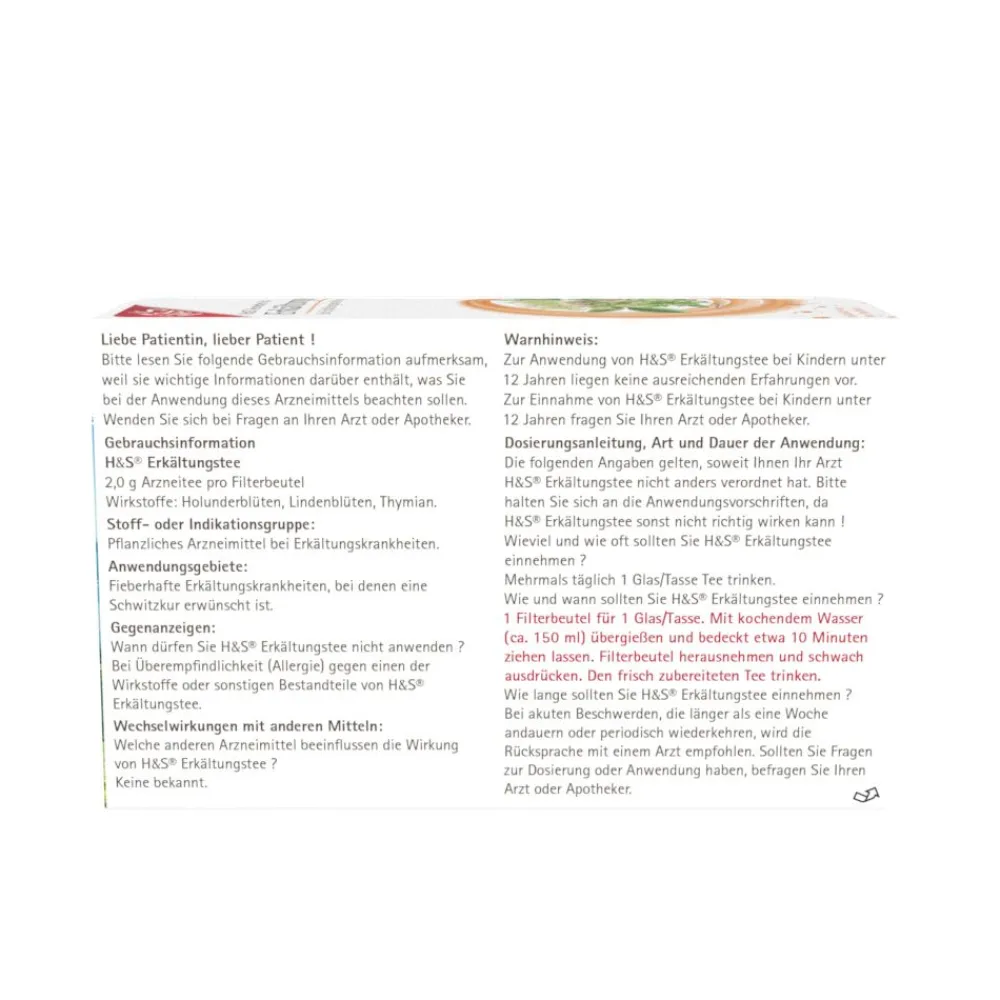 Liebe Patientin, lieber Patient !
Bitte lesen Sie folgende Gebrauchsinformation aufmerksam, weil sie wichtige Informationen darüber enthält, was Sie bei der Anwendung dieses Arzneimittels beachten sollen. Wenden Sie sich bei Fragen an Ihren Arzt oder Apotheker.

Gebrauchsinformation
H&S® Erkältungstee
2,0 g Arzneitee pro Filterbeutel
Wirkstoffe: Holunderblüten, Lindenblüten, Thymian.

Stoff- oder Indikationsgruppe:
Pflanzliches Arzneimittel bei Erkältungskrankheiten.

Anwendungsgebiete:
Fieberhafte Erkältungskrankheiten, bei denen eine Schwitzkur erwünscht ist.

Gegenanzeigen:
Wann dürfen Sie H&S® Erkältungstee nicht anwenden ?
Bei Überempfindlichkeit (Allergie) gegen einen der Wirkstoffe oder sonstigen Bestandteile von H&S® Erkältungstee.

Wechselwirkungen mit anderen Mitteln:
Welche anderen Arzneimittel beeinflussen die Wirkung von H&S® Erkältungstee ?
Keine bekannt.

Warnhinweis:
Zur Anwendung von H&S® Erkältungstee bei Kindern unter 12 Jahren liegen keine ausreichenden Erfahrungen vor. Zur Einnahme von H&S® Erkältungstee bei Kindern unter 12 Jahren fragen Sie Ihren Arzt oder Apotheker.

Dosierungsanleitung, Art und Dauer der Anwendung:
Die folgenden Angaben gelten, soweit Ihnen Ihr Arzt H&S® Erkältungstee nicht anders verordnet hat. Bitte halten Sie sich an die Anwendungsvorschriften, da H&S® Erkältungstee sonst nicht richtig wirken kann !
Wieviel und wie oft sollten Sie H&S® Erkältungstee einnehmen ?
Mehrmals täglich 1 Glas/Tasse Tee trinken.
Wie und wann sollten Sie H&S® Erkältungstee einnehmen ?
1 Filterbeutel für 1 Glas/Tasse. Mit kochendem Wasser (ca. 150 ml) übergießen und bedeckt etwa 10 Minuten ziehen lassen. Filterbeutel herausnehmen und schwach ausdrücken. Den frisch zubereiteten Tee trinken.
Wie lange sollten Sie H&S® Erkältungstee einnehmen ?
Bei akuten Beschwerden, die länger als eine Woche andauern oder periodisch wiederkehren, wird die Rücksprache mit einem Arzt empfohlen. Sollten Sie Fragen zur Dosierung oder Anwendung haben, befragen Sie Ihren Arzt oder Apotheker.